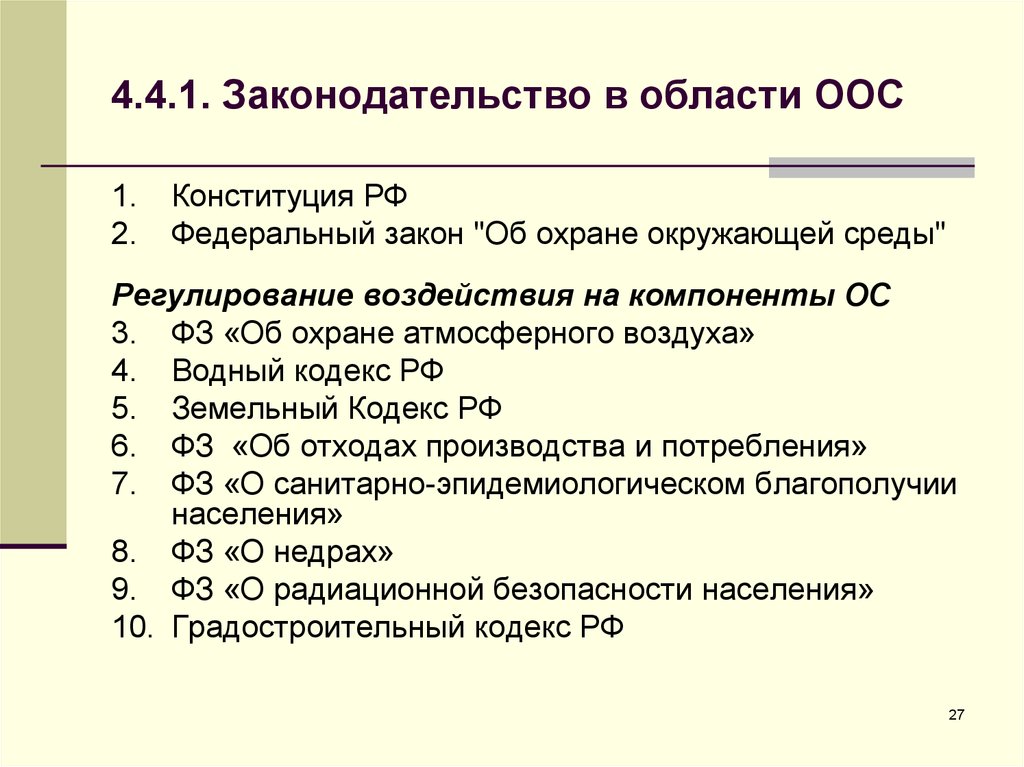 4.4.1. Законодательство в области ООС

1. Конституция РФ
2. Федеральный закон "Об охране окружающей среды"

Регулирование воздействия на компоненты ОС
3. ФЗ «Об охране атмосферного воздуха»
4. Водный кодекс РФ
5. Земельный Кодекс РФ
6. ФЗ «Об отходах производства и потребления»
7. ФЗ «О санитарно-эпидемиологическом благополучии населения»
8. ФЗ «О недрах»
9. ФЗ «О радиационной безопасности населения»
10. Градостроительный кодекс РФ

27